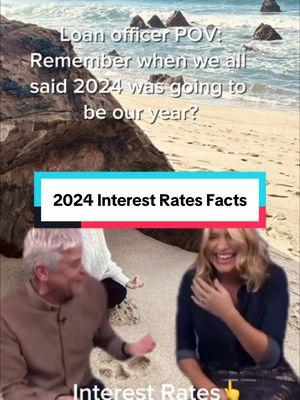 Loan officer POV: Remember when we all said 2024 was going to be our year?

2024 Interest Rates Facts

Interest Rates👆